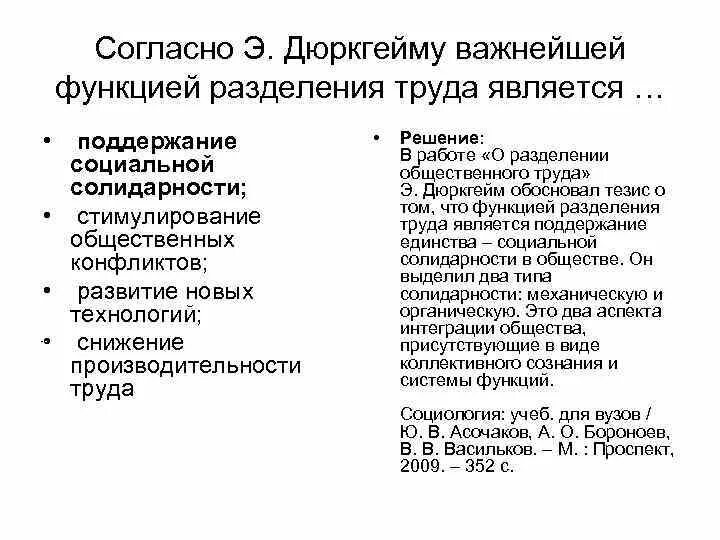 Согласно Э. Дюркгейму важнейшей функцией разделения труда является …

• поддержание социальной солидарности;
• стимулирование общественных конфликтов;
• развитие новых технологий;
• снижение производительности труда

• Решение:
В работе «О разделении общественного труда» Э. Дюркгейм обосновал тезис о том, что функцией разделения труда является поддержание единства – социальной солидарности в обществе. Он выделил два типа солидарности: механическую и органическую. Это два аспекта интеграции общества, присутствующие в виде коллективного сознания и системы функций.

Социология: учеб. для вузов / Ю. В. Асочаков, А. О. Бороноев, В. В. Васильков. – М. : Проспект, 2009. – 352 с.